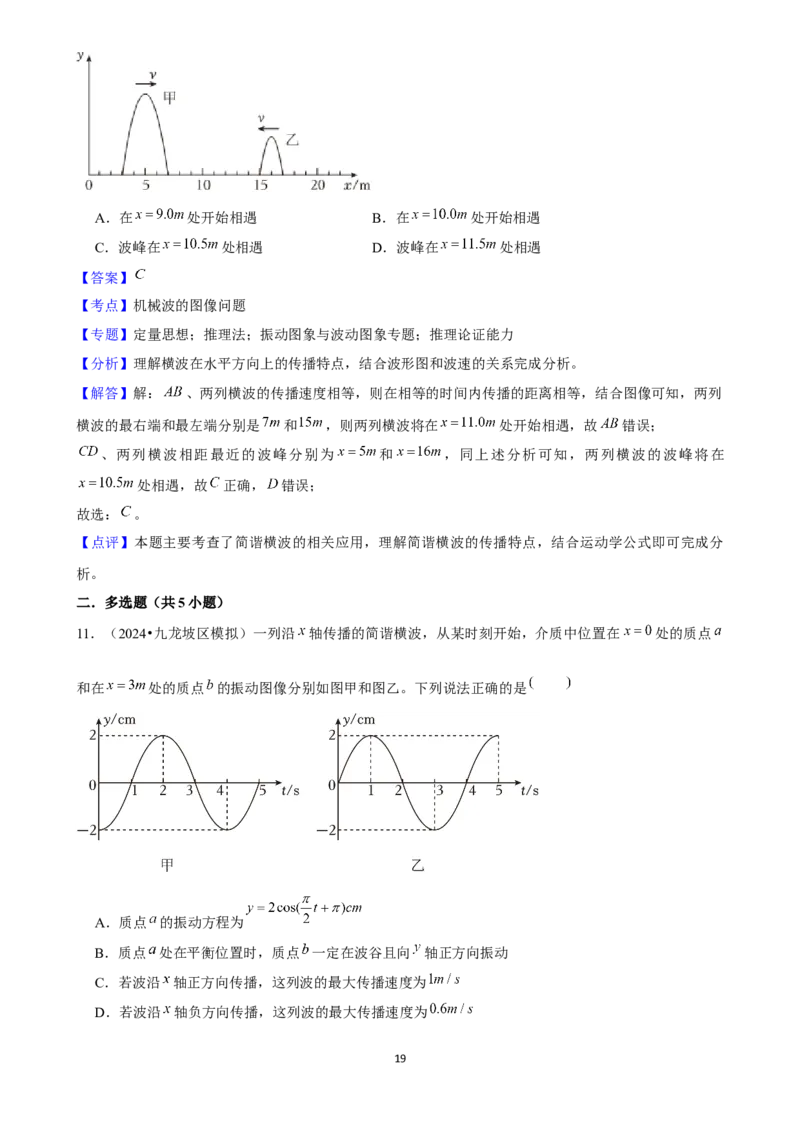 y
v
甲
v
乙
0 5 10 15 20 x/m

A．在$x=9.0m$处开始相遇 B．在$x=10.0m$处开始相遇

C．波峰在$x=10.5m$处相遇 D．波峰在$x=11.5m$处相遇

【答案】$C$

【考点】机械波的图像问题

【专题】定量思想；推理法；振动图象与波动图象专题；推理论证能力

【分析】理解横波在水平方向上的传播特点，结合波形图和波速的关系完成分析。

【解答】解：$AB$、两列横波的传播速度相等，则在相等的时间内传播的距离相等，结合图像可知，两列横波的最右端和最左端分别是$7m$和$15m$，则两列横波将在$x=11.0m$处开始相遇，故$AB$错误；

$CD$、两列横波相距最近的波峰分别为$x=5m$和$x=16m$，同上述分析可知，两列横波的波峰将在$x=10.5m$处相遇，故$C$正确，$D$错误；

故选：$C$。

【点评】本题主要考查了简谐横波的相关应用，理解简谐横波的传播特点，结合运动学公式即可完成分析。

二．多选题（共5小题）

11．（2024•九龙坡区模拟）一列沿$x$轴传播的简谐横波，从某时刻开始，介质中位置在$x=0$处的质点$a$和在$x=3m$处的质点$b$的振动图像分别如图甲和图乙。下列说法正确的是（ ）

y/cm
2
0
-2
1 2 3 4 5 t/s
甲

y/cm
2
0
-2
1 2 3 4 5 t/s
乙

A．质点$a$的振动方程为$y=2\cos(\frac{\pi}{2}t+\pi)cm$

B．质点$a$处在平衡位置时，质点$b$一定在波谷且向$y$轴正方向振动

C．若波沿$x$轴正方向传播，这列波的最大传播速度为$1m/s$

D．若波沿$x$轴负方向传播，这列波的最大传播速度为$0.6m/s$

19